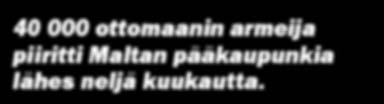 40 000 ottomaanin armeija piiritti Maltan pääkaupunkia lähes neljä kuukautta.